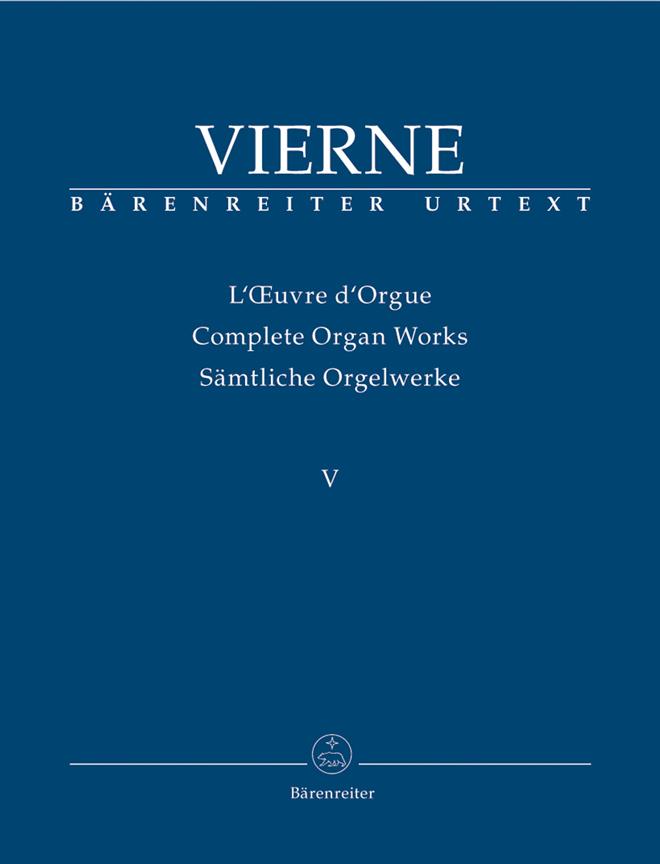 VIERNE
BÄRENREITER URTEXT

L'Œuvre d'Orgue
Complete Organ Works
Sämtliche Orgelwerke

V

Bärenreiter